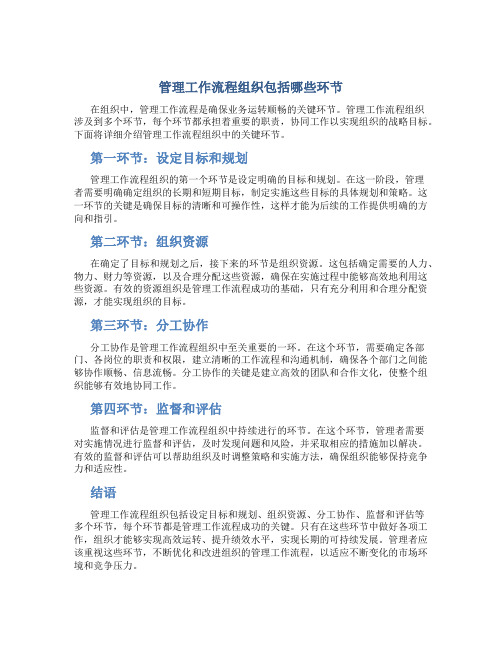 管理工作流程组织包括哪些环节

在组织中，管理工作流程是确保业务运转顺畅的关键环节。管理工作流程组织涉及到多个环节，每个环节都承担着重要的职责，协同工作以实现组织的战略目标。下面将详细介绍管理工作流程组织中的关键环节。

第一环节：设定目标和规划

管理工作流程组织的第一个环节是设定明确的目标和规划。在这一阶段，管理者需要明确确定组织的长期和短期目标，制定实施这些目标的具体规划和策略。这一环节的关键是确保目标的清晰和可操作性，这样才能为后续的工作提供明确的方向和指引。

第二环节：组织资源

在确定了目标和规划之后，接下来的环节是组织资源。这包括确定需要的人力、物力、财力等资源，以及合理分配这些资源，确保在实施过程中能够高效地利用这些资源。有效的资源组织是管理工作流程成功的基础，只有充分利用和合理分配资源，才能实现组织的目标。

第三环节：分工协作

分工协作是管理工作流程组织中至关重要的一环。在这个环节，需要确定各部门、各岗位的职责和权限，建立清晰的工作流程和沟通机制，确保各个部门之间能够协作顺畅、信息流畅。分工协作的关键是建立高效的团队和合作文化，使整个组织能够有效地协同工作。

第四环节：监督和评估

监督和评估是管理工作流程组织中持续进行的环节。在这个环节，管理者需要对实施情况进行监督和评估，及时发现问题和风险，并采取相应的措施加以解决。有效的监督和评估可以帮助组织及时调整策略和实施方法，确保组织能够保持竞争力和适应性。

结语

管理工作流程组织包括设定目标和规划、组织资源、分工协作、监督和评估等多个环节，每个环节都是管理工作流程成功的关键。只有在这些环节中做好各项工作，组织才能够实现高效运转、提升绩效水平，实现长期的可持续发展。管理者应该重视这些环节，不断优化和改进组织的管理工作流程，以适应不断变化的市场环境和竞争压力。